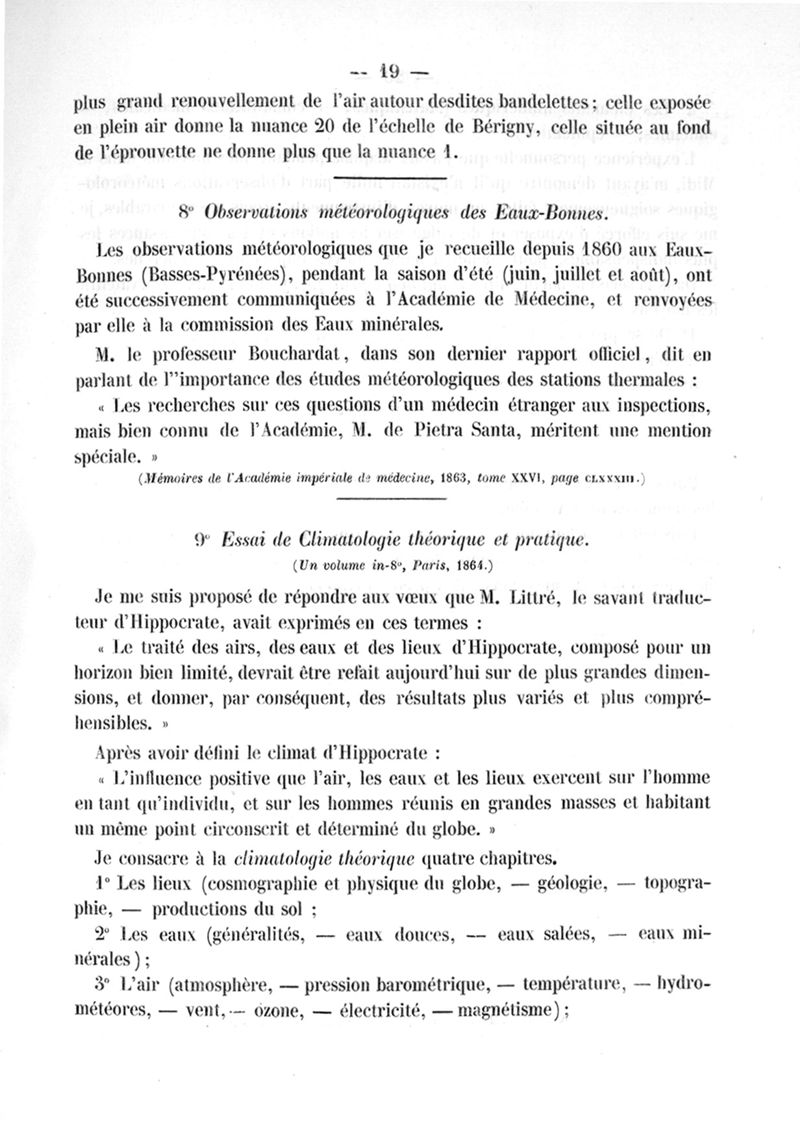 — 19 —

plus grand renouvellement de l'air autour desdites bandelettes; celle exposée en plein air donne la nuance 20 de l'échelle de Bérigny, celle située au fond de l'éprouvette ne donne plus que la nuance 1.

8° Observations météorologiques des Eaux-Bonnes.

Les observations météorologiques que je recueille depuis 1860 aux Eaux-Bonnes (Basses-Pyrénées), pendant la saison d'été (juin, juillet et août), ont été successivement communiquées à l'Académie de Médecine, et renvoyées par elle à la commission des Eaux minérales.

M. le professeur Bouchardat, dans son dernier rapport officiel, dit en parlant de l''importance des études météorologiques des stations thermales :

« Les recherches sur ces questions d'un médecin étranger aux inspections, mais bien connu de l'Académie, M. de Pietra Santa, méritent une mention spéciale. »

(Mémoires de l'Académie impériale de médecine, 1863, tome XXVI, page CLXXXIII.)

9° Essai de Climatologie théorique et pratique.
(Un volume in-8°, Paris, 1864.)

Je me suis proposé de répondre aux vœux que M. Littré, le savant traducteur d'Hippocrate, avait exprimés en ces termes :

« Le traité des airs, des eaux et des lieux d'Hippocrate, composé pour un horizon bien limité, devrait être refait aujourd'hui sur de plus grandes dimensions, et donner, par conséquent, des résultats plus variés et plus compréhensibles. »

Après avoir défini le climat d'Hippocrate :

« L'influence positive que l'air, les eaux et les lieux exercent sur l'homme en tant qu'individu, et sur les hommes réunis en grandes masses et habitant un même point circonscrit et déterminé du globe. »

Je consacre à la climatologie théorique quatre chapitres.

1° Les lieux (cosmographie et physique du globe, — géologie, — topographie, — productions du sol ;

2° Les eaux (généralités, — eaux douces, — eaux salées, — eaux minérales) ;

3° L'air (atmosphère, — pression barométrique, — température, — hydrométéores, — vent, — ozone, — électricité, — magnétisme) ;